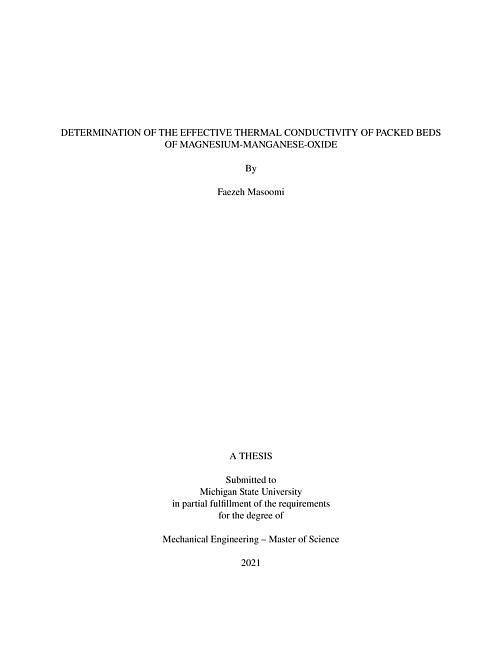 DETERMINATION OF THE EFFECTIVE THERMAL CONDUCTIVITY OF PACKED BEDS OF MAGNESIUM-MANGANESE-OXIDE

By

Faezeh Masoomi

A THESIS

Submitted to
Michigan State University
in partial fulfillment of the requirements
for the degree of

Mechanical Engineering – Master of Science

2021